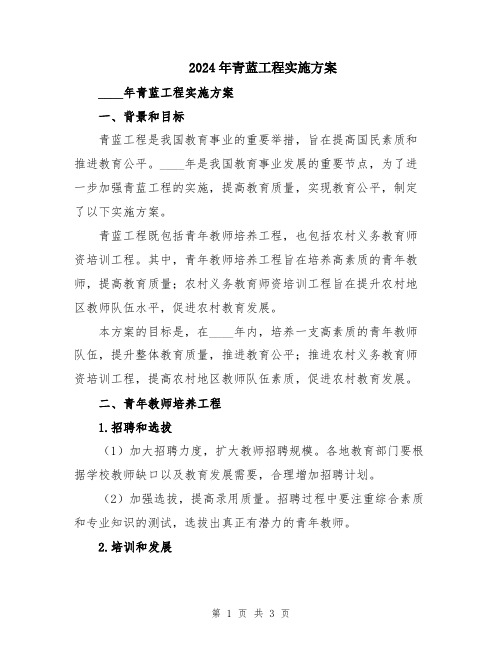 2024年青蓝工程实施方案

____年青蓝工程实施方案

一、背景和目标

青蓝工程是我国教育事业的重要举措，旨在提高国民素质和推进教育公平。____年是我国教育事业发展的重要节点，为了进一步加强青蓝工程的实施，提高教育质量，实现教育公平，制定了以下实施方案。

青蓝工程既包括青年教师培养工程，也包括农村义务教育师资培训工程。其中，青年教师培养工程旨在培养高素质的青年教师，提高教育质量；农村义务教育师资培训工程旨在提升农村地区教师队伍水平，促进农村教育发展。

本方案的目标是，在____年内，培养一支高素质的青年教师队伍，提升整体教育质量，推进教育公平；推进农村义务教育师资培训工程，提高农村地区教师队伍素质，促进农村教育发展。

二、青年教师培养工程

1.招聘和选拔

（1）加大招聘力度，扩大教师招聘规模。各地教育部门要根据学校教师缺口以及教育发展需要，合理增加招聘计划。

（2）加强选拔，提高录用质量。招聘过程中要注重综合素质和专业知识的测试，选拔出真正有潜力的青年教师。

2.培训和发展

第 1 页 共 3 页